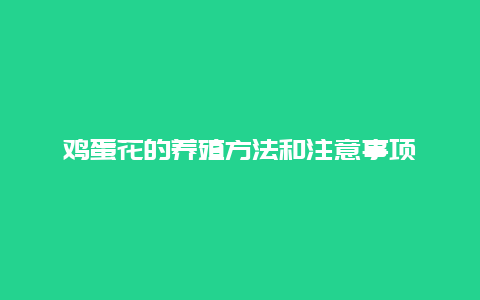 鸡蛋花的养殖方法和注意事项